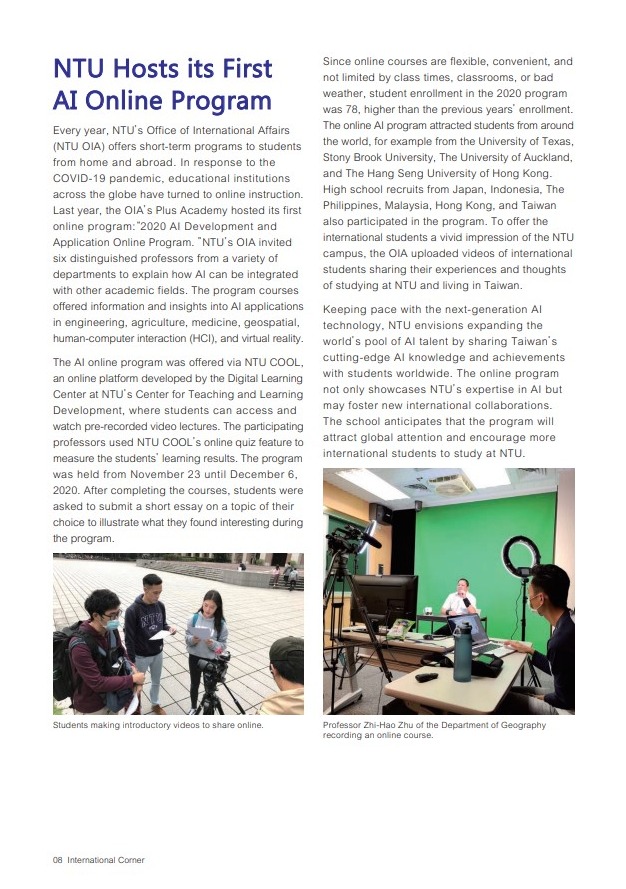 NTU Hosts its First AI Online Program

Every year, NTU's Office of International Affairs (NTU OIA) offers short-term programs to students from home and abroad. In response to the COVID-19 pandemic, educational institutions across the globe have turned to online instruction. Last year, the OIA's Plus Academy hosted its first online program:"2020 AI Development and Application Online Program. "NTU's OIA invited six distinguished professors from a variety of departments to explain how AI can be integrated with other academic fields. The program courses offered information and insights into AI applications in engineering, agriculture, medicine, geospatial, human-computer interaction (HCI), and virtual reality.

The AI online program was offered via NTU COOL, an online platform developed by the Digital Learning Center at NTU's Center for Teaching and Learning Development, where students can access and watch pre-recorded video lectures. The participating professors used NTU COOL's online quiz feature to measure the students' learning results. The program was held from November 23 until December 6, 2020. After completing the courses, students were asked to submit a short essay on a topic of their choice to illustrate what they found interesting during the program.

Students making introductory videos to share online.

Since online courses are flexible, convenient, and not limited by class times, classrooms, or bad weather, student enrollment in the 2020 program was 78, higher than the previous years' enrollment. The online AI program attracted students from around the world, for example from the University of Texas, Stony Brook University, The University of Auckland, and The Hang Seng University of Hong Kong. High school recruits from Japan, Indonesia, The Philippines, Malaysia, Hong Kong, and Taiwan also participated in the program. To offer the international students a vivid impression of the NTU campus, the OIA uploaded videos of international students sharing their experiences and thoughts of studying at NTU and living in Taiwan.

Keeping pace with the next-generation AI technology, NTU envisions expanding the world's pool of AI talent by sharing Taiwan's cutting-edge AI knowledge and achievements with students worldwide. The online program not only showcases NTU's expertise in AI but may foster new international collaborations. The school anticipates that the program will attract global attention and encourage more international students to study at NTU.

Professor Zhi-Hao Zhu of the Department of Geography recording an online course.

08 International Corner